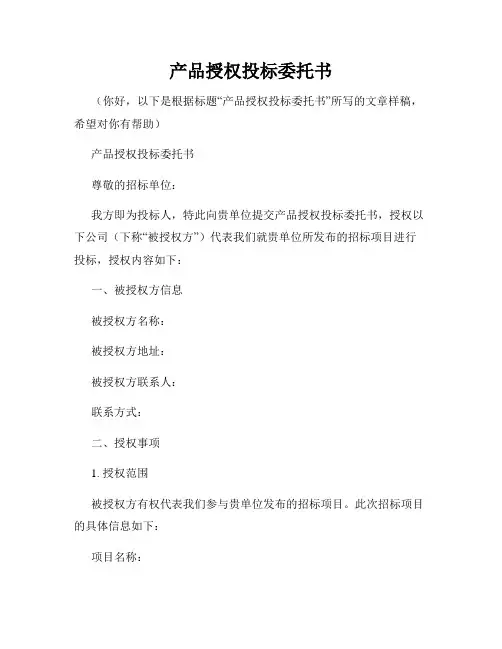 产品授权投标委托书

（你好，以下是根据标题“产品授权投标委托书”所写的文章样稿，希望对你有帮助）

产品授权投标委托书

尊敬的招标单位：

我方即为投标人，特此向贵单位提交产品授权投标委托书，授权以下公司（下称“被授权方”）代表我们就贵单位所发布的招标项目进行投标，授权内容如下：

一、被授权方信息

被授权方名称：

被授权方地址：

被授权方联系人：

联系方式：

二、授权事项

1. 授权范围

被授权方有权代表我们参与贵单位发布的招标项目。此次招标项目的具体信息如下：

项目名称：